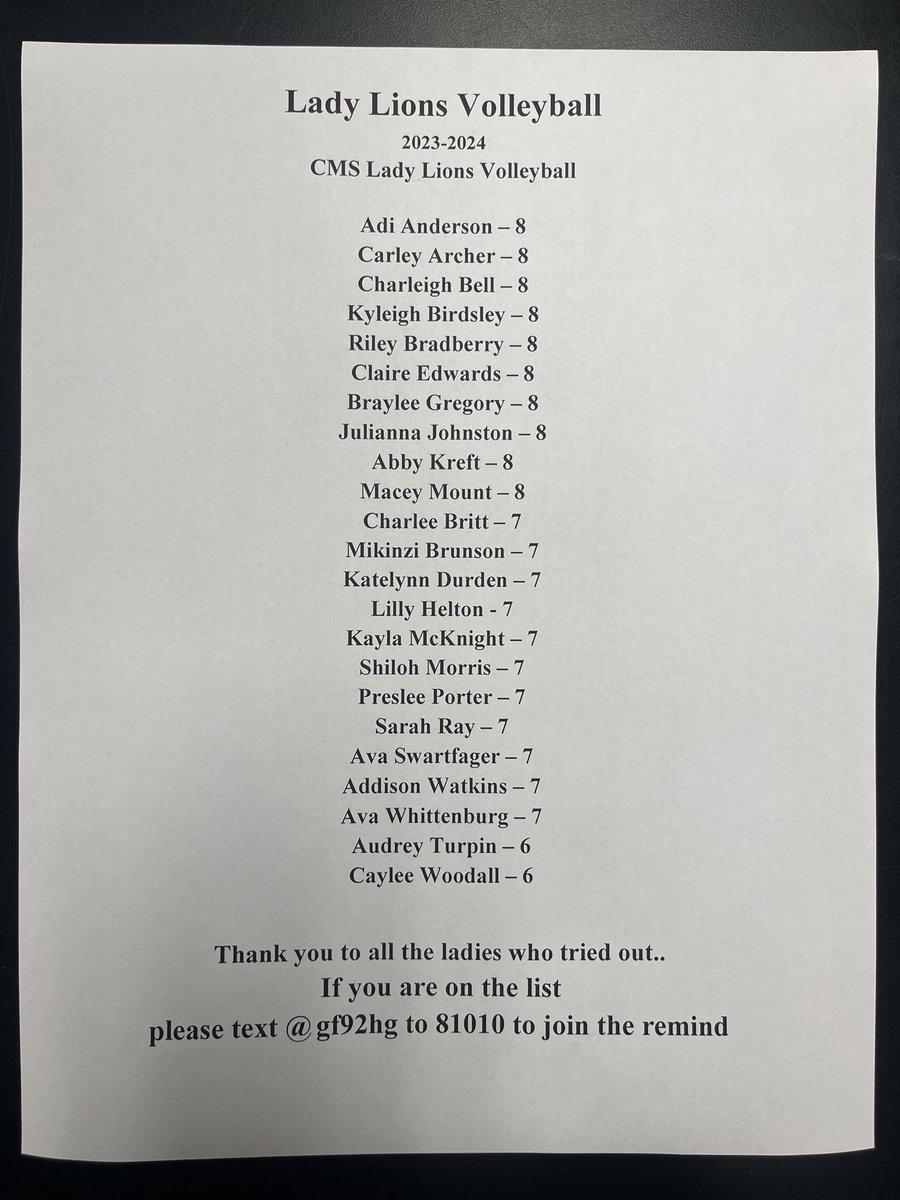 Lady Lions Volleyball

2023-2024

CMS Lady Lions Volleyball

Adi Anderson – 8
Carley Archer – 8
Charleigh Bell – 8
Kyleigh Birdsley – 8
Riley Bradberry – 8
Claire Edwards – 8
Braylee Gregory – 8
Julianna Johnston – 8
Abby Kreft – 8
Macey Mount – 8
Charlee Britt – 7
Mikinzi Brunson – 7
Katelynn Durden – 7
Lilly Helton - 7
Kayla McKnight – 7
Shiloh Morris – 7
Preslee Porter – 7
Sarah Ray – 7
Ava Swartfager – 7
Addison Watkins – 7
Ava Whittenburg – 7
Audrey Turpin – 6
Caylee Woodall – 6

Thank you to all the ladies who tried out..
If you are on the list
please text @gf92hg to 81010 to join the remind